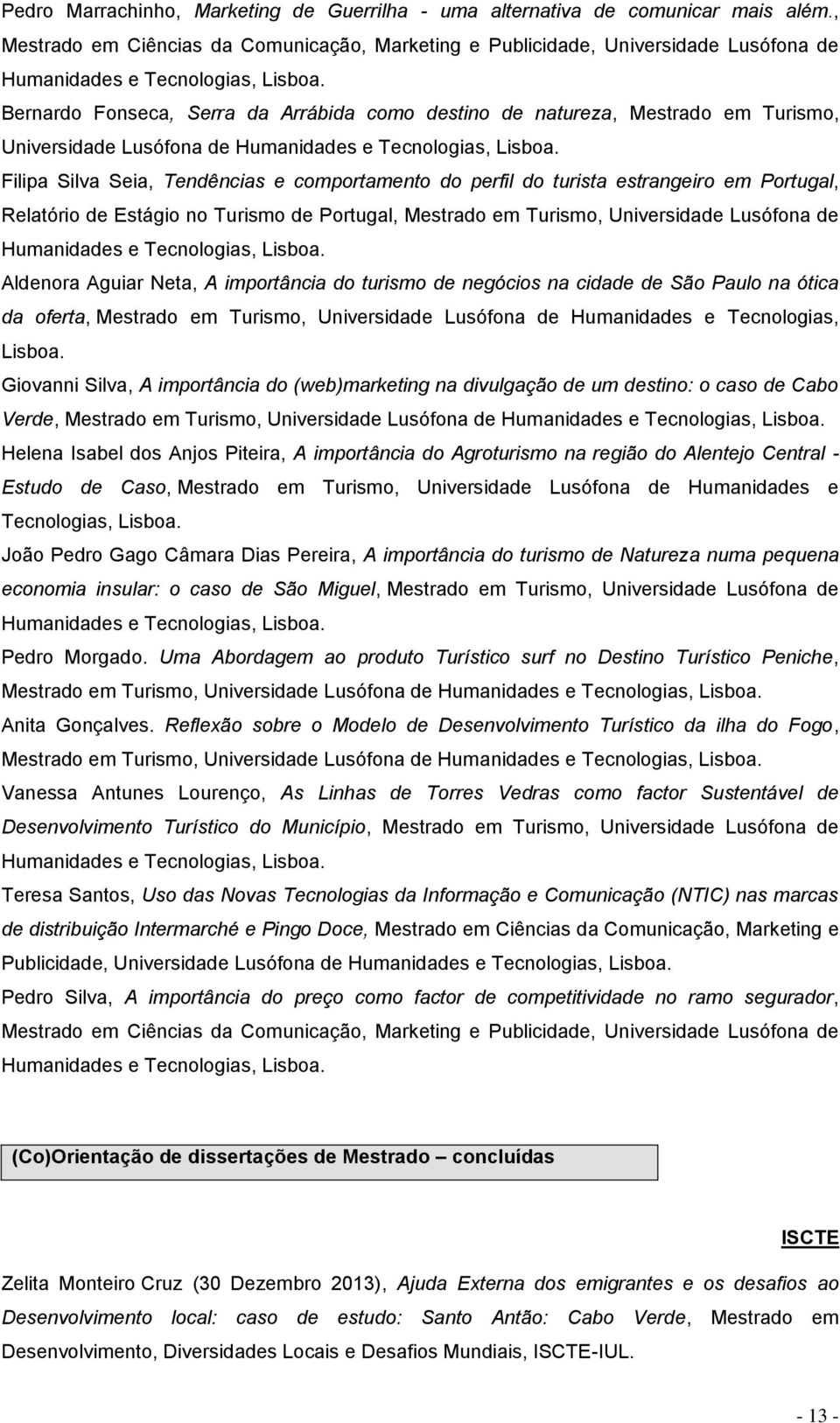 Pedro Marrachinho, Marketing de Guerrilha - uma alternativa de comunicar mais além., Mestrado em Ciências da Comunicação, Marketing e Publicidade, Universidade Lusófona de Humanidades e Tecnologias, Lisboa.

Bernardo Fonseca, Serra da Arrábida como destino de natureza, Mestrado em Turismo, Universidade Lusófona de Humanidades e Tecnologias, Lisboa.

Filipa Silva Seia, Tendências e comportamento do perfil do turista estrangeiro em Portugal, Relatório de Estágio no Turismo de Portugal, Mestrado em Turismo, Universidade Lusófona de Humanidades e Tecnologias, Lisboa.

Aldenora Aguiar Neta, A importância do turismo de negócios na cidade de São Paulo na ótica da oferta, Mestrado em Turismo, Universidade Lusófona de Humanidades e Tecnologias, Lisboa.

Giovanni Silva, A importância do (web)marketing na divulgação de um destino: o caso de Cabo Verde, Mestrado em Turismo, Universidade Lusófona de Humanidades e Tecnologias, Lisboa.

Helena Isabel dos Anjos Piteira, A importância do Agroturismo na região do Alentejo Central - Estudo de Caso, Mestrado em Turismo, Universidade Lusófona de Humanidades e Tecnologias, Lisboa.

João Pedro Gago Câmara Dias Pereira, A importância do turismo de Natureza numa pequena economia insular: o caso de São Miguel, Mestrado em Turismo, Universidade Lusófona de Humanidades e Tecnologias, Lisboa.

Pedro Morgado. Uma Abordagem ao produto Turístico surf no Destino Turístico Peniche, Mestrado em Turismo, Universidade Lusófona de Humanidades e Tecnologias, Lisboa.

Anita Gonçalves. Reflexão sobre o Modelo de Desenvolvimento Turístico da ilha do Fogo, Mestrado em Turismo, Universidade Lusófona de Humanidades e Tecnologias, Lisboa.

Vanessa Antunes Lourenço, As Linhas de Torres Vedras como factor Sustentável de Desenvolvimento Turístico do Município, Mestrado em Turismo, Universidade Lusófona de Humanidades e Tecnologias, Lisboa.

Teresa Santos, Uso das Novas Tecnologias da Informação e Comunicação (NTIC) nas marcas de distribuição Intermarché e Pingo Doce, Mestrado em Ciências da Comunicação, Marketing e Publicidade, Universidade Lusófona de Humanidades e Tecnologias, Lisboa.

Pedro Silva, A importância do preço como factor de competitividade no ramo segurador, Mestrado em Ciências da Comunicação, Marketing e Publicidade, Universidade Lusófona de Humanidades e Tecnologias, Lisboa.

(Co)Orientação de dissertações de Mestrado – concluídas

ISCTE

Zelita Monteiro Cruz (30 Dezembro 2013), Ajuda Externa dos emigrantes e os desafios ao Desenvolvimento local: caso de estudo: Santo Antão: Cabo Verde, Mestrado em Desenvolvimento, Diversidades Locais e Desafios Mundiais, ISCTE-IUL.

- 13 -